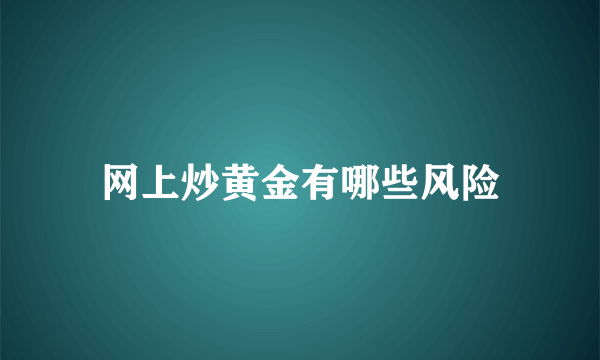 网上炒黄金有哪些风险